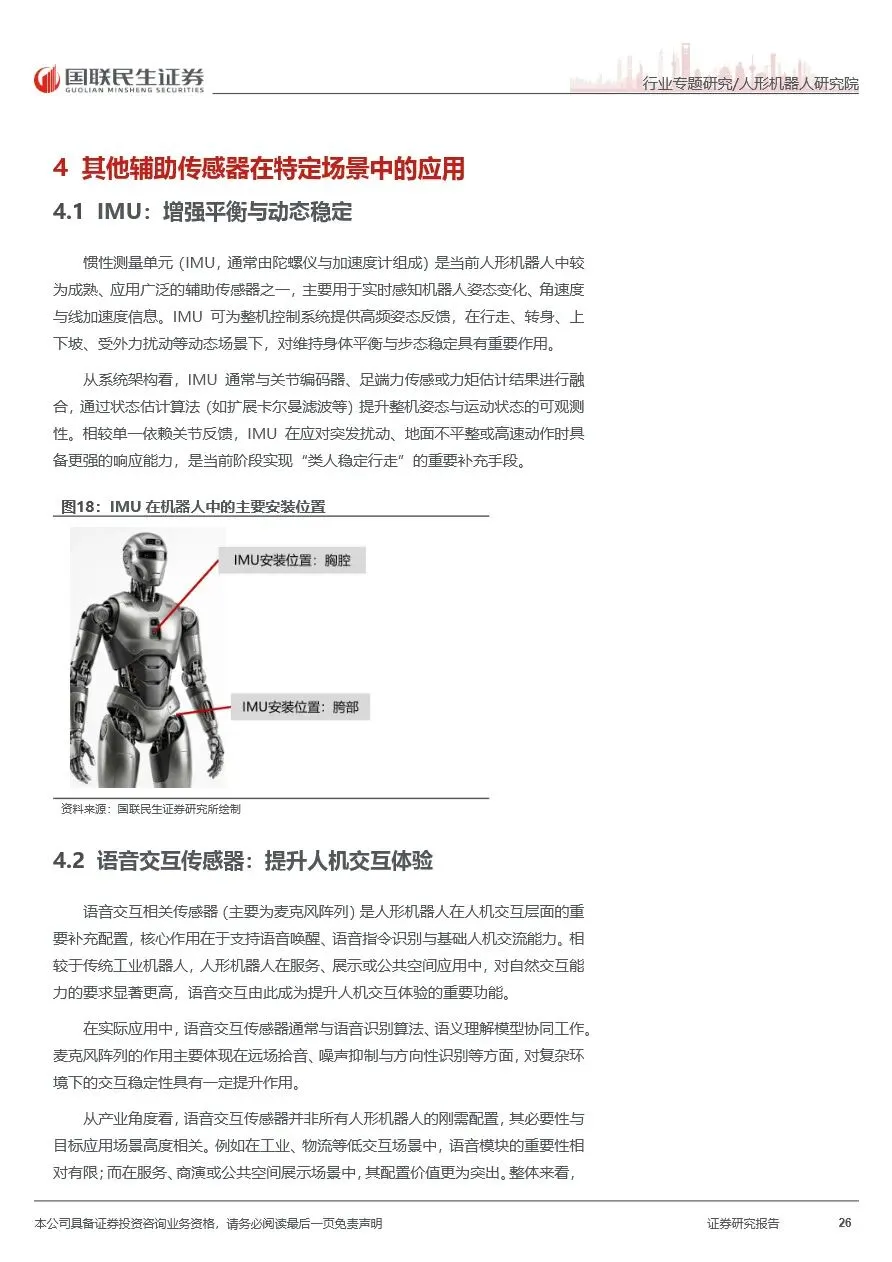 国联民生证券
GUOLIAN MINSHENG SECURITIES

行业专题研究/人形机器人研究院

4 其他辅助传感器在特定场景中的应用

4.1 IMU：增强平衡与动态稳定

惯性测量单元（IMU，通常由陀螺仪与加速度计组成）是当前人形机器人中较为成熟、应用广泛的辅助传感器之一，主要用于实时感知机器人姿态变化、角速度与线加速度信息。IMU 可为整机控制系统提供高频姿态反馈，在行走、转身、上下坡、受外力扰动等动态场景下，对维持身体平衡与步态稳定具有重要作用。

从系统架构看，IMU 通常与关节编码器、足端力传感或力矩估计结果进行融合，通过状态估计算法（如扩展卡尔曼滤波等）提升整机姿态与运动状态的可观测性。相较单一依赖关节反馈，IMU 在应对突发扰动、地面不平整或高速动作时具备更强的响应能力，是当前阶段实现“类人稳定行走”的重要补充手段。

图18：IMU 在机器人中的主要安装位置

IMU安装位置：胸腔

IMU安装位置：胯部

资料来源：国联民生证券研究所绘制

4.2 语音交互传感器：提升人机交互体验

语音交互相关传感器（主要为麦克风阵列）是人形机器人在人机交互层面的重要补充配置，核心作用在于支持语音唤醒、语音指令识别与基础人机交流能力。相较于传统工业机器人，人形机器人在服务、展示或公共空间应用中，对自然交互能力的要求显著更高，语音交互由此成为提升人机交互体验的重要功能。

在实际应用中，语音交互传感器通常与语音识别算法、语义理解模型协同工作。麦克风阵列的作用主要体现在远场拾音、噪声抑制与方向性识别等方面，对复杂环境下的交互稳定性具有一定提升作用。

从产业角度看，语音交互传感器并非所有人形机器人的刚需配置，其必要性与目标应用场景高度相关。例如在工业、物流等低交互场景中，语音模块的重要性相对有限；而在服务、商演或公共空间展示场景中，其配置价值更为突出。整体来看，

本公司具备证券投资咨询业务资格，请务必阅读最后一页免责声明

证券研究报告

26